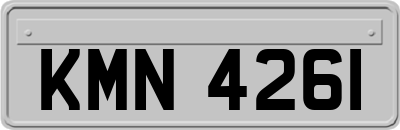 KMN 4261